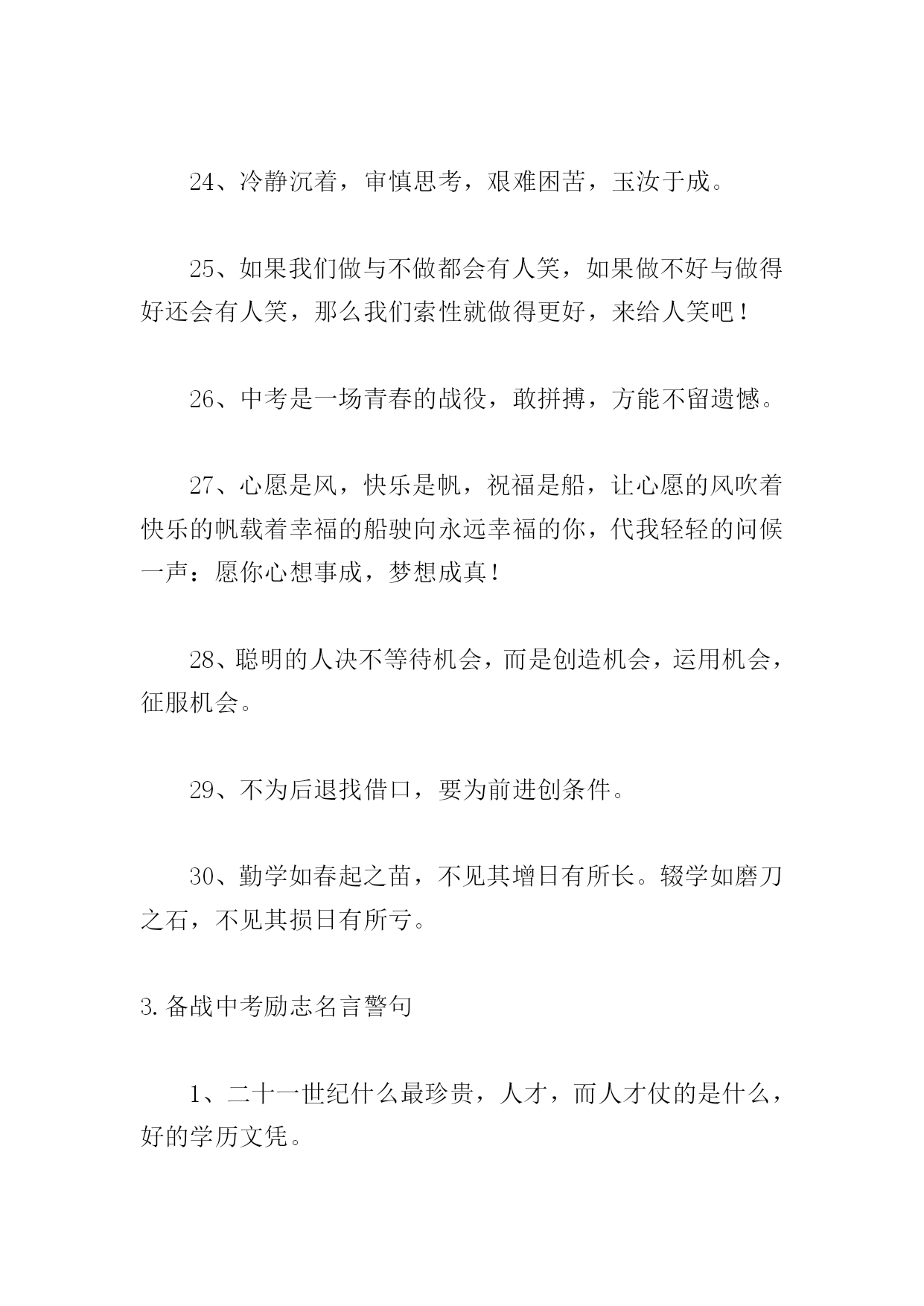 24、冷静沉着，审慎思考，艰难困苦，玉汝于成。

25、如果我们做与不做都会有人笑，如果做不好与做得好还会有人笑，那么我们索性就做得更好，来给人笑吧！

26、中考是一场青春的战役，敢拼搏，方能不留遗憾。

27、心愿是风，快乐是帆，祝福是船，让心愿的风吹着快乐的帆载着幸福的船驶向永远幸福的你，代我轻轻的问候一声：愿你心想事成，梦想成真！

28、聪明的人决不等待机会，而是创造机会，运用机会，征服机会。

29、不为后退找借口，要为前进创条件。

30、勤学如春起之苗，不见其增日有所长。辍学如磨刀之石，不见其损日有所亏。

3.备战中考励志名言警句

1、二十一世纪什么最珍贵，人才，而人才仗的是什么，好的学历文凭。